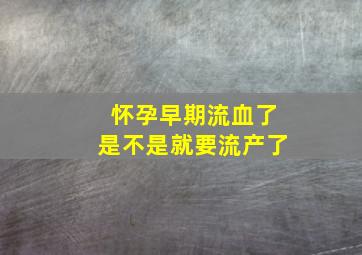 怀孕早期流血了
是不是就要流产了